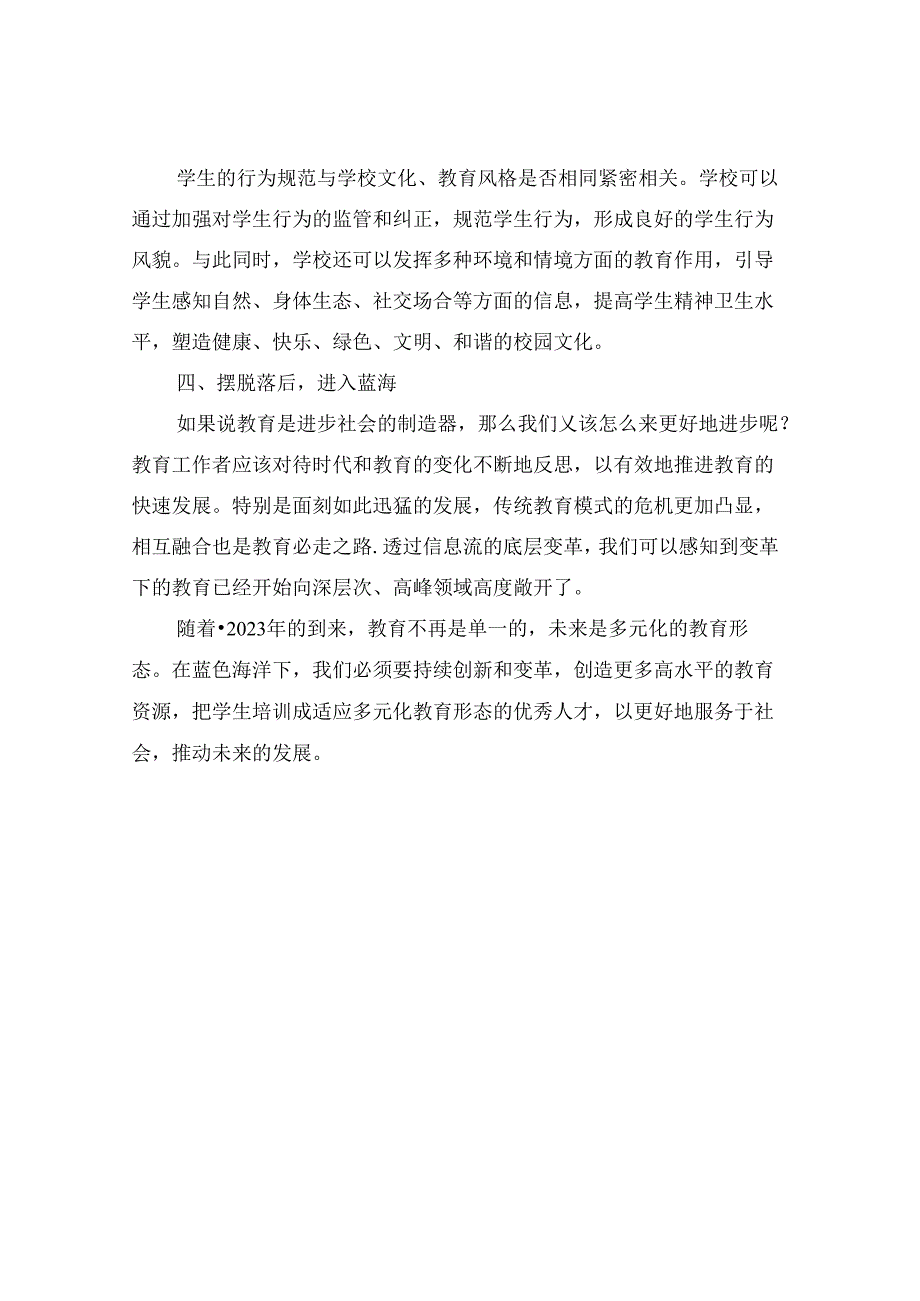 学生的行为规范与学校文化、教育风格是否相同紧密相关。学校可以通过加强对学生行为的监管和纠正，规范学生行为，形成良好的学生行为风貌。与此同时，学校还可以发挥多种环境和情境方面的教育作用，引导学生感知自然、身体生态、社交场合等方面的信息，提高学生精神卫生水平，塑造健康、快乐、绿色、文明、和谐的校园文化。

四、摆脱落后，进入蓝海

如果说教育是进步社会的制造器，那么我们又该怎么来更好地进步呢？教育工作者应该对待时代和教育的变化不断地反思，以有效地推进教育的快速发展。特别是面刻如此迅猛的发展，传统教育模式的危机更加凸显，相互融合也是教育必走之路.透过信息流的底层变革，我们可以感知到变革下的教育已经开始向深层次、高峰领域高度敞开了。

随着•2023年的到来，教育不再是单一的，未来是多元化的教育形态。在蓝色海洋下，我们必须要持续创新和变革，创造更多高水平的教育资源，把学生培训成适应多元化教育形态的优秀人才，以更好地服务于社会，推动未来的发展。